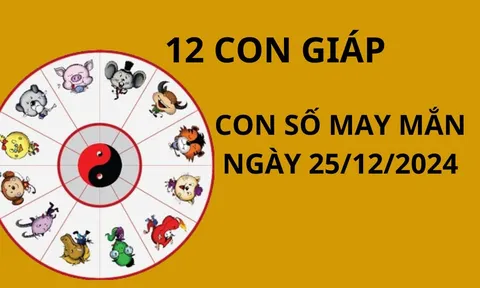 12 CON GIÁP

CON SỐ MAY MẮN NGÀY 25/12/2024